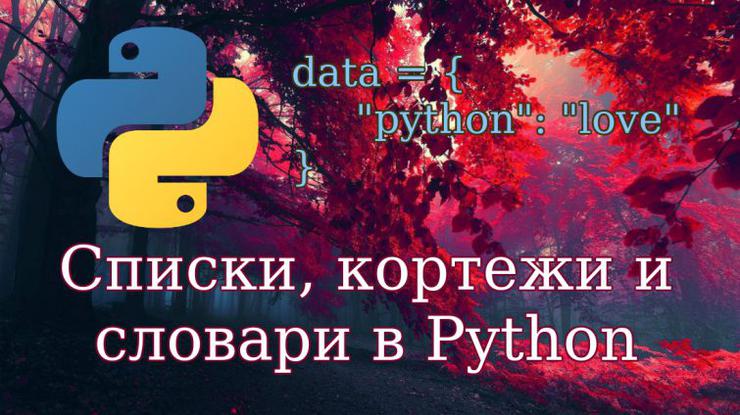 data = {
    "python": "love"
}

Списки, кортежи и словари в Python